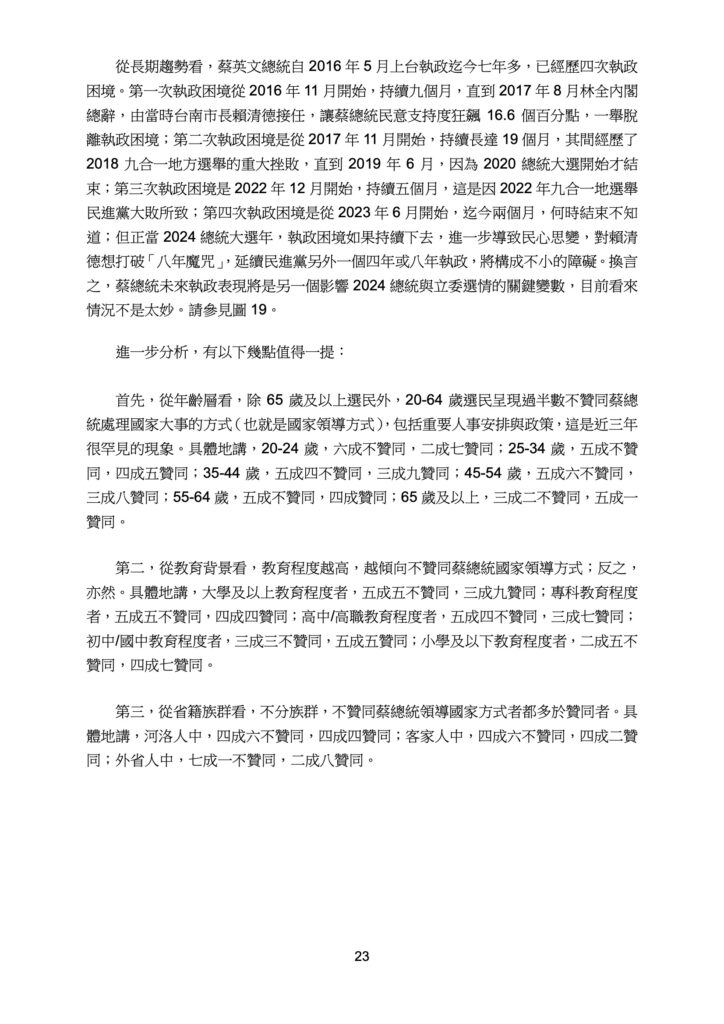 從長期趨勢看，蔡英文總統自 2016 年 5 月上台執政迄今七年多，已經歷四次執政困境。第一次執政困境從 2016 年 11 月開始，持續九個月，直到 2017 年 8 月林全內閣總辭，由當時台南市長賴清德接任，讓蔡總統民意支持度狂飆 16.6 個百分點，一舉脫離執政困境；第二次執政困境是從 2017 年 11 月開始，持續長達 19 個月，其間經歷了 2018 九合一地方選舉的重大挫敗，直到 2019 年 6 月，因為 2020 總統大選開始才結束；第三次執政困境是 2022 年 12 月開始，持續五個月，這是因 2022 年九合一地選舉民進黨大敗所致；第四次執政困境是從 2023 年 6 月開始，迄今兩個月，何時結束不知道；但正當 2024 總統大選年，執政困境如果持續下去，進一步導致民心思變，對賴清德想打破「八年魔咒」，延續民進黨另外一個四年或八年執政，將構成不小的障礙。換言之，蔡總統未來執政表現將是另一個影響 2024 總統與立委選情的關鍵變數，目前看來情況不是太妙。請參見圖 19。

進一步分析，有以下幾點值得一提：

首先，從年齡層看，除 65 歲及以上選民外，20-64 歲選民呈現過半數不贊同蔡總統處理國家大事的方式（也就是國家領導方式），包括重要人事安排與政策，這是近三年很罕見的現象。具體地講，20-24 歲，六成不贊同，二成七贊同；25-34 歲，五成不贊同，四成五贊同；35-44 歲，五成四不贊同，三成九贊同；45-54 歲，五成六不贊同，三成八贊同；55-64 歲，五成不贊同，四成贊同；65 歲及以上，三成二不贊同，五成一贊同。

第二，從教育背景看，教育程度越高，越傾向不贊同蔡總統國家領導方式；反之，亦然。具體地講，大學及以上教育程度者，五成五不贊同，三成九贊同；專科教育程度者，五成五不贊同，四成四贊同；高中/高職教育程度者，五成四不贊同，三成七贊同；初中/國中教育程度者，三成三不贊同，五成五贊同；小學及以下教育程度者，二成五不贊同，四成七贊同。

第三，從省籍族群看，不分族群，不贊同蔡總統領導國家方式者都多於贊同者。具體地講，河洛人中，四成六不贊同，四成四贊同；客家人中，四成六不贊同，四成二贊同；外省人中，七成一不贊同，二成八贊同。

23